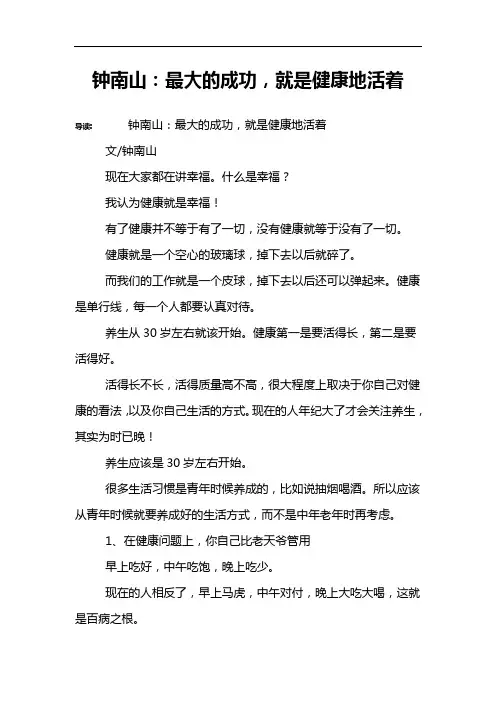 钟南山：最大的成功，就是健康地活着

导读：　钟南山：最大的成功，就是健康地活着

文/钟南山

现在大家都在讲幸福。什么是幸福？

我认为健康就是幸福！

有了健康并不等于有了一切，没有健康就等于没有了一切。

健康就是一个空心的玻璃球，掉下去以后就碎了。

而我们的工作就是一个皮球，掉下去以后还可以弹起来。健康是单行线，每一个人都要认真对待。

养生从 30 岁左右就该开始。健康第一是要活得长，第二是要活得好。

活得长不长，活得质量高不高，很大程度上取决于你自己对健康的看法，以及你自己生活的方式。现在的人年纪大了才会关注养生，其实为时已晚！

养生应该是 30 岁左右开始。

很多生活习惯是青年时候养成的，比如说抽烟喝酒。所以应该从青年时候就要养成好的生活方式，而不是中年老年时再考虑。

1、在健康问题上，你自己比老天爷管用

早上吃好，中午吃饱，晚上吃少。

现在的人相反了，早上马虎，中午对付，晚上大吃大喝，这就是百病之根。